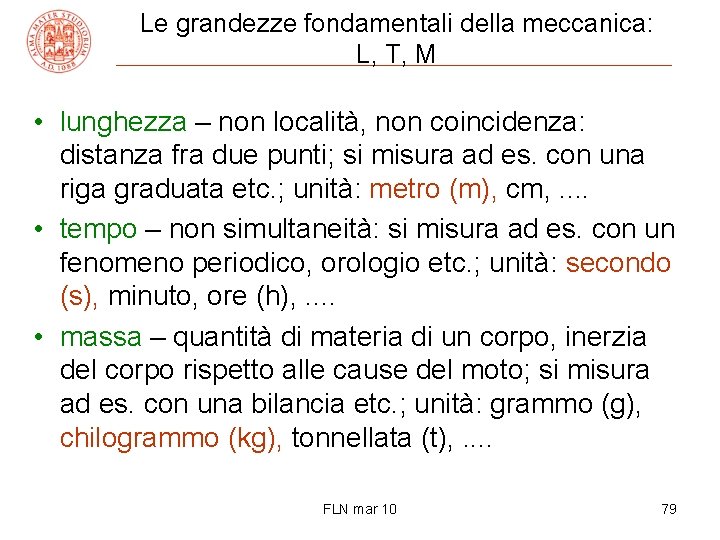 ALMA MATER STUDIORUM A.D. 1088

Le grandezze fondamentali della meccanica: L, T, M

• lunghezza – non località, non coincidenza: distanza fra due punti; si misura ad es. con una riga graduata etc.; unità: metro (m), cm, ....

• tempo – non simultaneità: si misura ad es. con un fenomeno periodico, orologio etc.; unità: secondo (s), minuto, ore (h), ....

• massa – quantità di materia di un corpo, inerzia del corpo rispetto alle cause del moto; si misura ad es. con una bilancia etc.; unità: grammo (g), chilogrammo (kg), tonnellata (t), ....

FLN mar 10

79